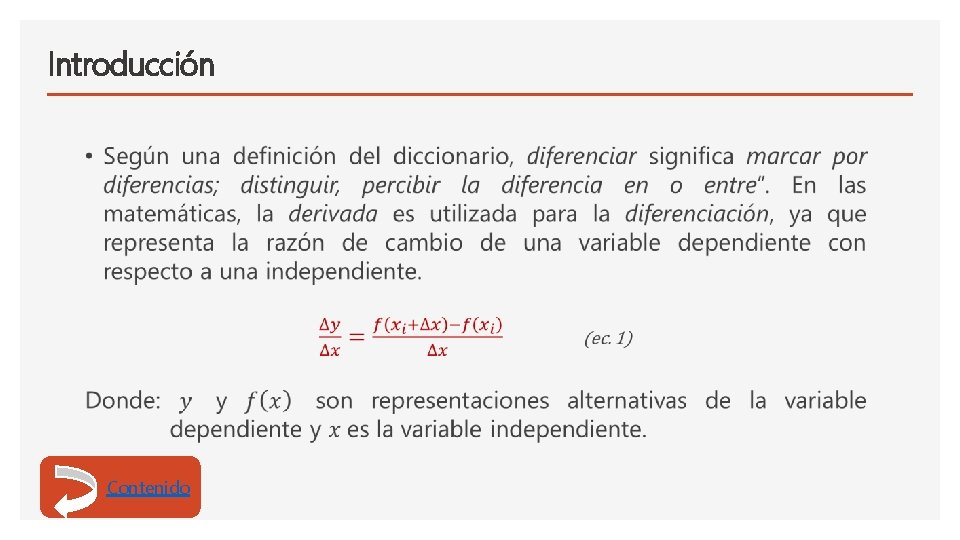 Introducción

• Según una definición del diccionario, diferenciar significa marcar por diferencias; distinguir, percibir la diferencia en o entre". En las matemáticas, la derivada es utilizada para la diferenciación, ya que representa la razón de cambio de una variable dependiente con respecto a una independiente.

$\frac{\Delta y}{\Delta x} = \frac{f(x_i+\Delta x)-f(x_i)}{\Delta x}$ (ec. 1)

Donde: $y$ y $f(x)$ son representaciones alternativas de la variable dependiente y $x$ es la variable independiente.

Contenido